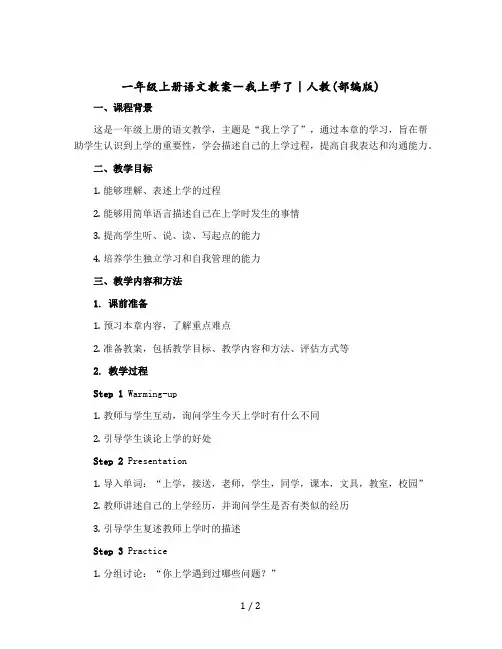 一年级上册语文教案—我上学了 | 人教(部编版)

一、课程背景

这是一年级上册的语文教学，主题是“我上学了”，通过本章的学习，旨在帮助学生认识到上学的重要性，学会描述自己的上学过程，提高自我表达和沟通能力。

二、教学目标

1. 能够理解、表述上学的过程

2. 能够用简单语言描述自己在上学时发生的事情

3. 提高学生听、说、读、写起点的能力

4. 培养学生独立学习和自我管理的能力

三、教学内容和方法

1. 课前准备

1. 预习本章内容，了解重点难点

2. 准备教案，包括教学目标、教学内容和方法、评估方式等

2. 教学过程

Step 1 Warming-up

1. 教师与学生互动，询问学生今天上学时有什么不同

2. 引导学生谈论上学的好处

Step 2 Presentation

1. 导入单词：“上学，接送，老师，学生，同学，课本，文具，教室，校园”

2. 教师讲述自己的上学经历，并询问学生是否有类似的经历

3. 引导学生复述教师上学时的描述

Step 3 Practice

1. 分组讨论：“你上学遇到过哪些问题？”

1 / 2